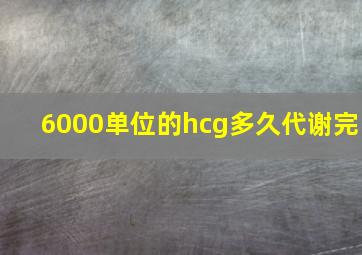 6000单位的hcg多久代谢完